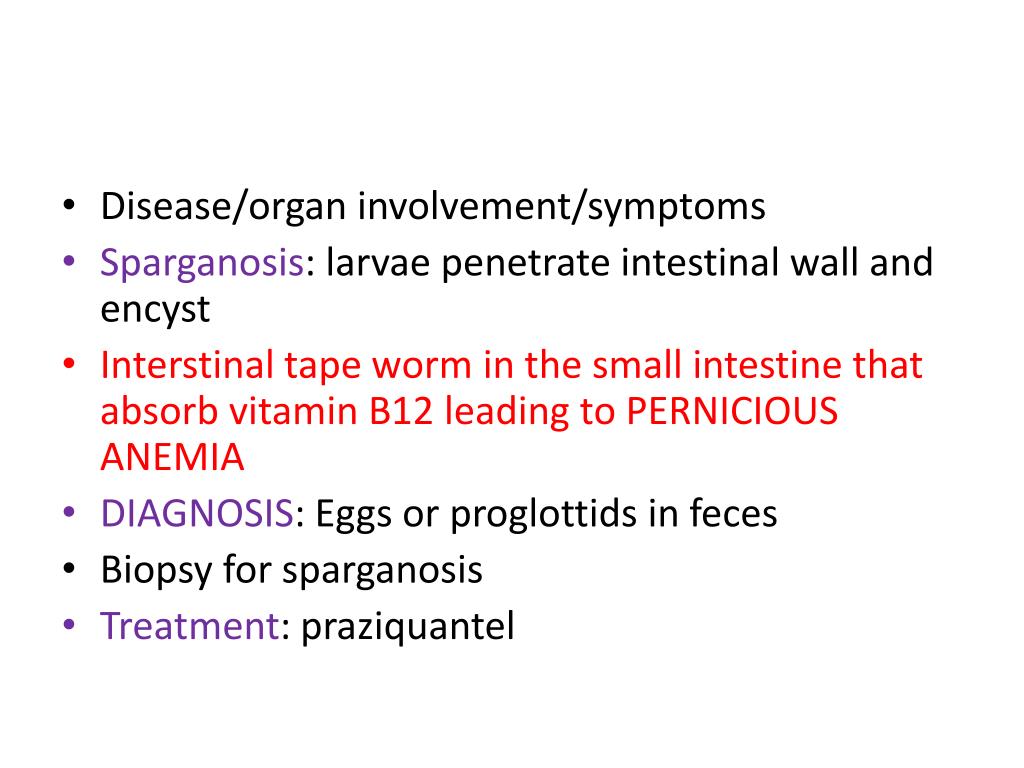 • Disease/organ involvement/symptoms
• Sparganosis: larvae penetrate intestinal wall and encyst
• Interstinal tape worm in the small intestine that absorb vitamin B12 leading to PERNICIOUS ANEMIA
• DIAGNOSIS: Eggs or proglottids in feces
• Biopsy for sparganosis
• Treatment: praziquantel